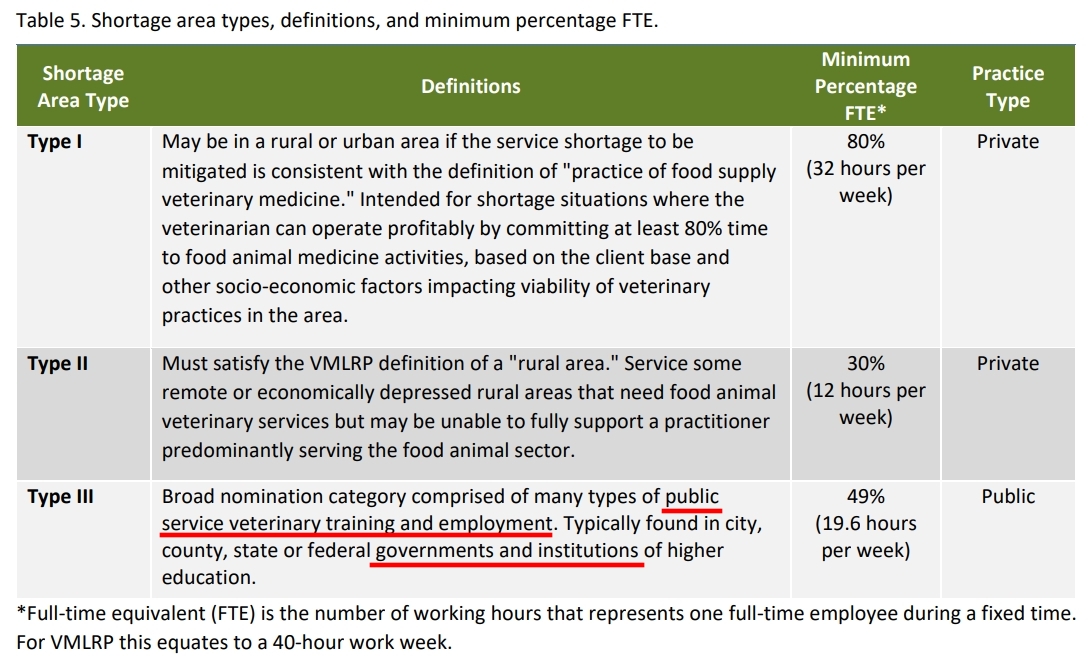 Table 5. Shortage area types, definitions, and minimum percentage FTE.

| Shortage Area Type | Definitions | Minimum Percentage FTE* | Practice Type |
|---|---|---|---|
| Type I | May be in a rural or urban area if the service shortage to be mitigated is consistent with the definition of "practice of food supply veterinary medicine." Intended for shortage situations where the veterinarian can operate profitably by committing at least 80% time to food animal medicine activities, based on the client base and other socio-economic factors impacting viability of veterinary practices in the area. | 80% (32 hours per week) | Private |
| Type II | Must satisfy the VMLRP definition of a "rural area." Service some remote or economically depressed rural areas that need food animal veterinary services but may be unable to fully support a practitioner predominantly serving the food animal sector. | 30% (12 hours per week) | Private |
| Type III | Broad nomination category comprised of many types of public service veterinary training and employment. Typically found in city, county, state or federal governments and institutions of higher education. | 49% (19.6 hours per week) | Public |

*Full-time equivalent (FTE) is the number of working hours that represents one full-time employee during a fixed time. For VMLRP this equates to a 40-hour work week.